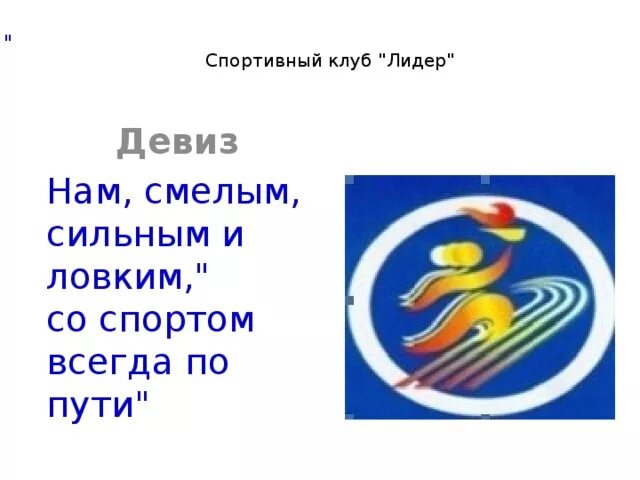 "

Спортивный клуб "Лидер"

Девиз

Нам, смелым, сильным и ловким,"
со спортом всегда по пути"